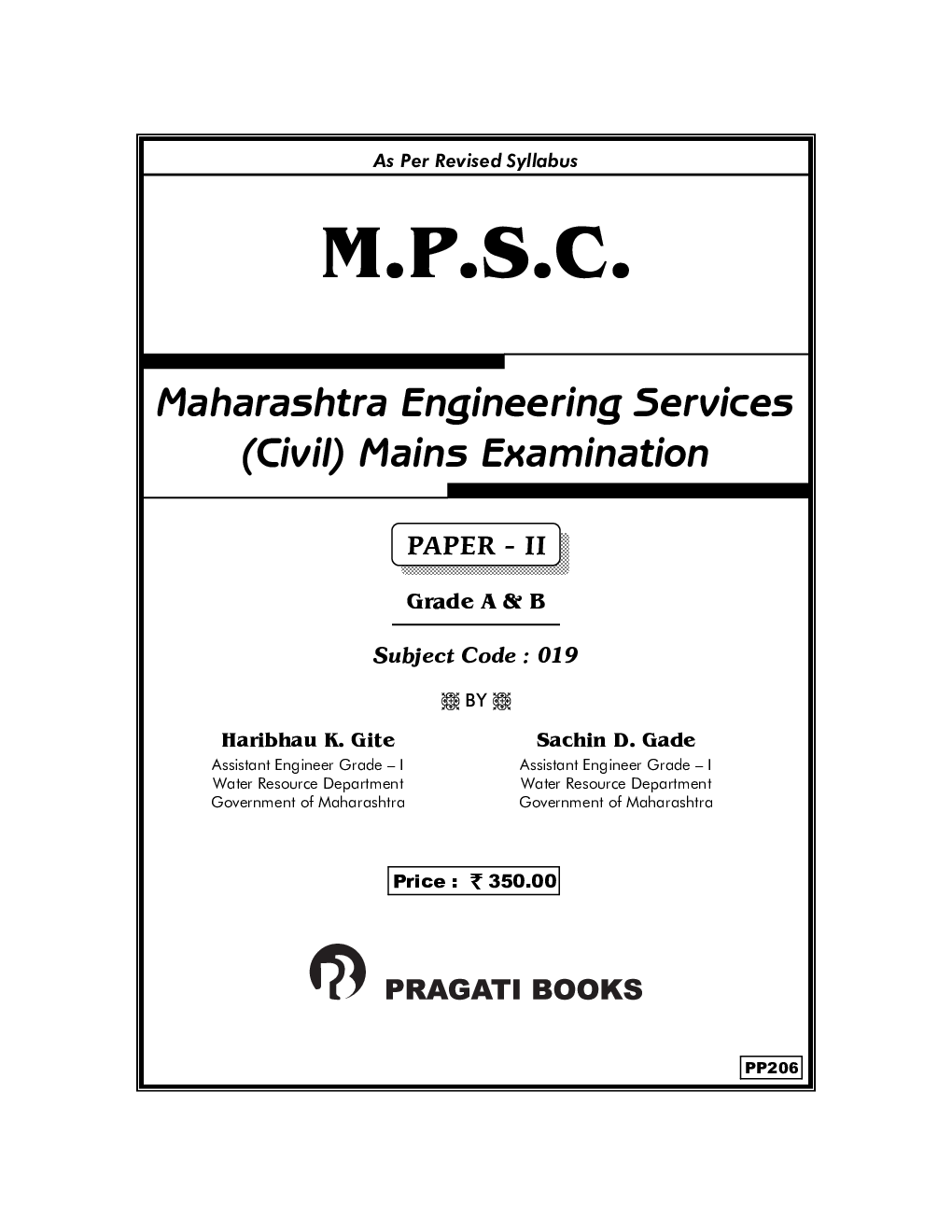 As Per Revised Syllabus

M.P.S.C.

Maharashtra Engineering Services (Civil) Mains Examination

PAPER - II

Grade A & B

Subject Code : 019

BY

Haribhau K. Gite
Assistant Engineer Grade – I
Water Resource Department
Government of Maharashtra

Sachin D. Gade
Assistant Engineer Grade – I
Water Resource Department
Government of Maharashtra

Price : ₹ 350.00

PRAGATI BOOKS

PP206